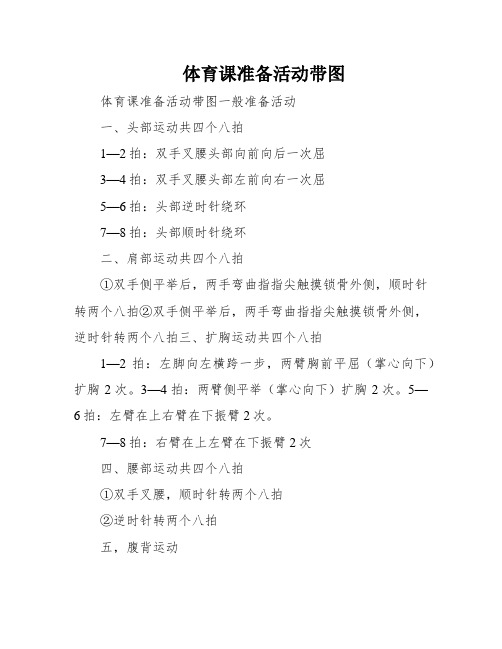 体育课准备活动带图

体育课准备活动带图一般准备活动

一、头部运动共四个八拍

1—2 拍：双手叉腰头部向前向后一次屈

3—4 拍：双手叉腰头部左前向右一次屈

5—6 拍：头部逆时针绕环

7—8 拍：头部顺时针绕环

二、肩部运动共四个八拍

①双手侧平举后，两手弯曲指指尖触摸锁骨外侧，顺时针转两个八拍②双手侧平举后，两手弯曲指指尖触摸锁骨外侧，逆时针转两个八拍三、扩胸运动共四个八拍

1—2 拍：左脚向左横跨一步，两臂胸前平屈（掌心向下）扩胸 2 次。3—4 拍：两臂侧平举（掌心向下）扩胸 2 次。5—6 拍：左臂在上右臂在下振臂 2 次。

7—8 拍：右臂在上左臂在下振臂 2 次

四、腰部运动共四个八拍

①双手叉腰，顺时针转两个八拍

②逆时针转两个八拍

五，腹背运动